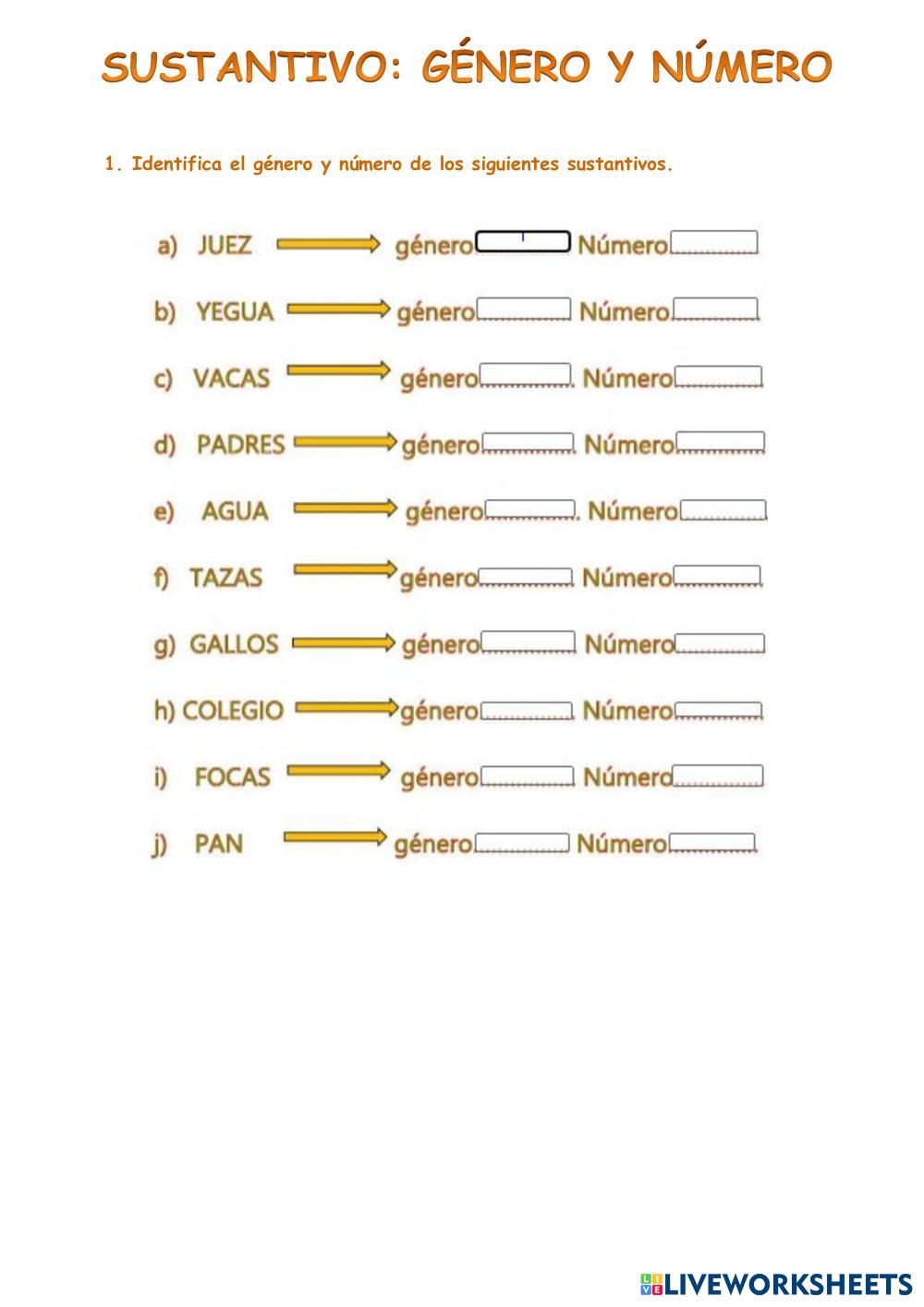 SUSTANTIVO: GÉNERO Y NÚMERO

1. Identifica el género y número de los siguientes sustantivos.

a) JUEZ → género____ Número____

b) YEGUA → género____ Número____

c) VACAS → género____ Número____

d) PADRES → género____ Número____

e) AGUA → género____ Número____

f) TAZAS → género____ Número____

g) GALLOS → género____ Número____

h) COLEGIO → género____ Número____

i) FOCAS → género____ Número____

j) PAN → género____ Número____

LIVEWORKSHEETS